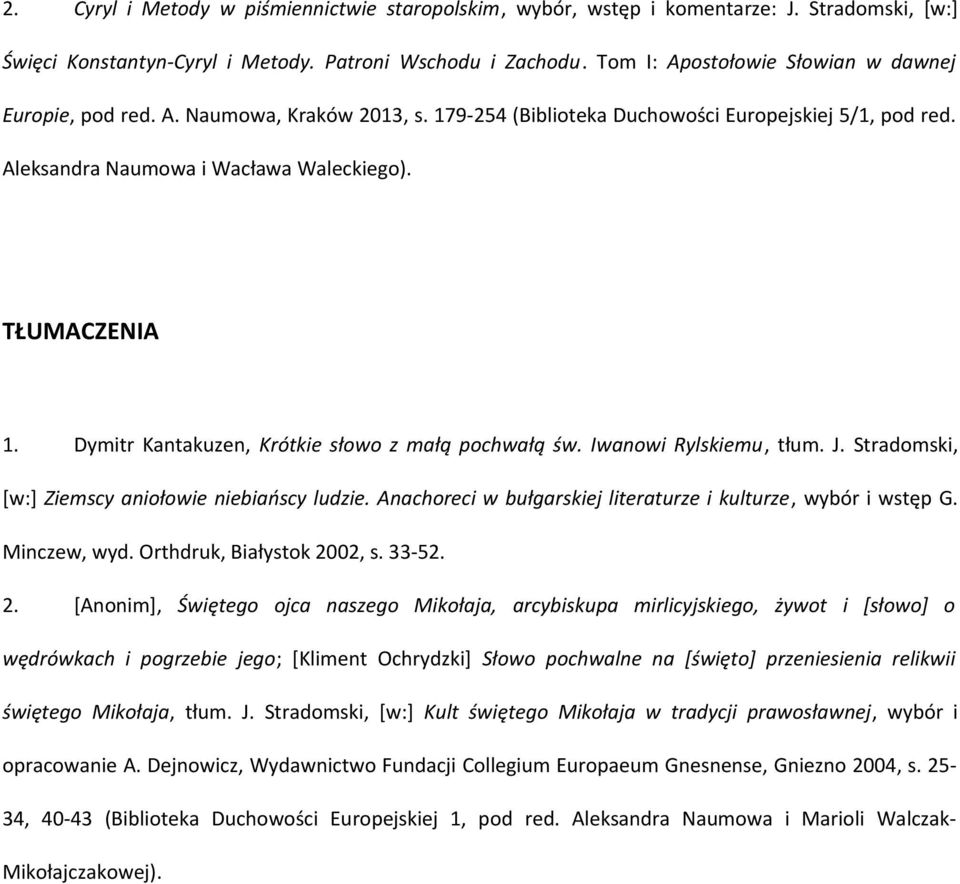 2. Cyryl i Metody w piśmiennictwie staropolskim, wybór, wstęp i komentarze: J. Stradomski, [w:] Święci Konstantyn-Cyryl i Metody. Patroni Wschodu i Zachodu. Tom I: Apostołowie Słowian w dawnej Europie, pod red. A. Naumowa, Kraków 2013, s. 179-254 (Biblioteka Duchowości Europejskiej 5/1, pod red. Aleksandra Naumowa i Wacława Waleckiego).

TŁUMACZENIA

1. Dymitr Kantakuzen, Krótkie słowo z małą pochwałą św. Iwanowi Rylskiemu, tłum. J. Stradomski, [w:] Ziemscy aniołowie niebiańscy ludzie. Anachoreci w bułgarskiej literaturze i kulturze, wybór i wstęp G. Minczew, wyd. Orthdruk, Białystok 2002, s. 33-52.

2. [Anonim], Świętego ojca naszego Mikołaja, arcybiskupa mirlicyjskiego, żywot i [słowo] o wędrówkach i pogrzebie jego; [Kliment Ochrydzki] Słowo pochwalne na [święto] przeniesienia relikwii świętego Mikołaja, tłum. J. Stradomski, [w:] Kult świętego Mikołaja w tradycji prawosławnej, wybór i opracowanie A. Dejnowicz, Wydawnictwo Fundacji Collegium Europaeum Gnesnense, Gniezno 2004, s. 25-34, 40-43 (Biblioteka Duchowości Europejskiej 1, pod red. Aleksandra Naumowa i Marioli Walczak-Mikołajczakowej).